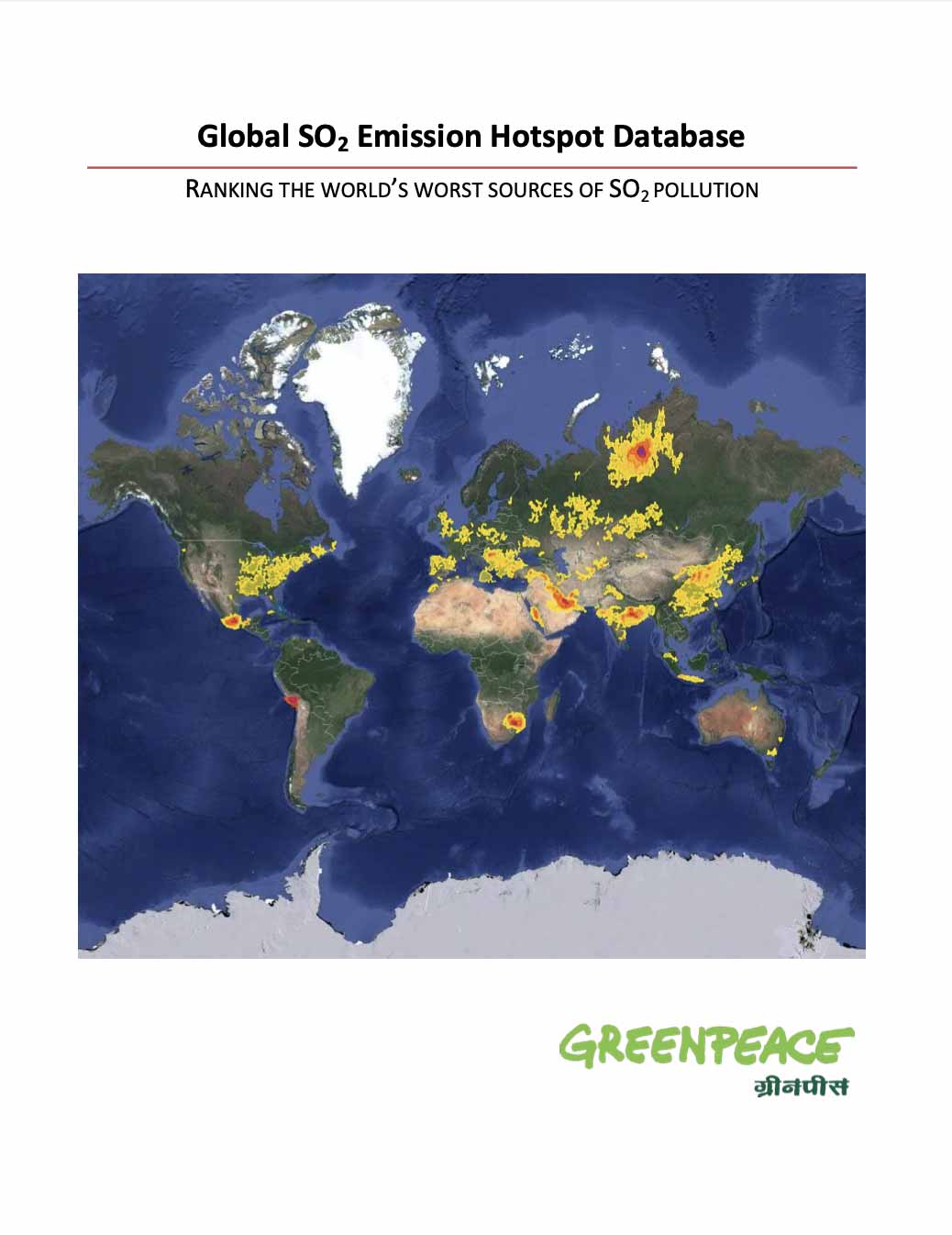 Global $SO_2$ Emission Hotspot Database

RANKING THE WORLD'S WORST SOURCES OF $SO_2$ POLLUTION

GREENPEACE
ग्रीनपीस